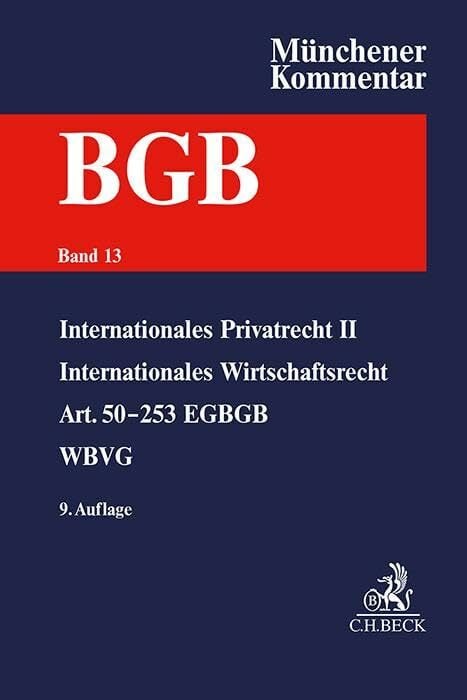 Münchener Kommentar

BGB

Band 13

Internationales Privatrecht II

Internationales Wirtschaftsrecht

Art. 50–253 EGBGB

WBVG

9. Auflage

B

C.H.BECK